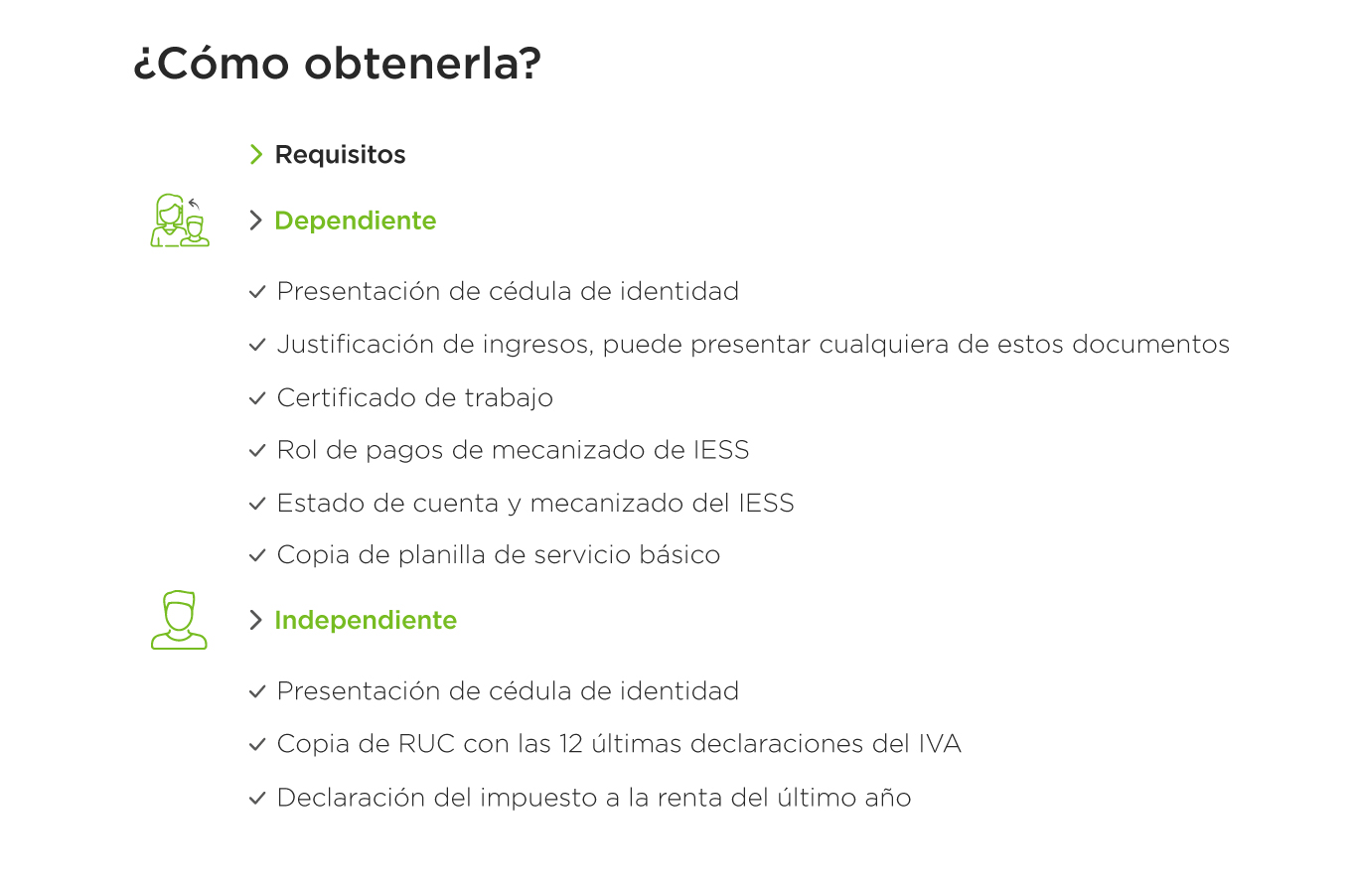 ¿Cómo obtenerla?

Requisitos

Dependiente

Presentación de cédula de identidad

Justificación de ingresos, puede presentar cualquiera de estos documentos

Certificado de trabajo

Rol de pagos de mecanizado de IESS

Estado de cuenta y mecanizado del IESS

Copia de planilla de servicio básico

Independiente

Presentación de cédula de identidad

Copia de RUC con las 12 últimas declaraciones del IVA

Declaración del impuesto a la renta del último año